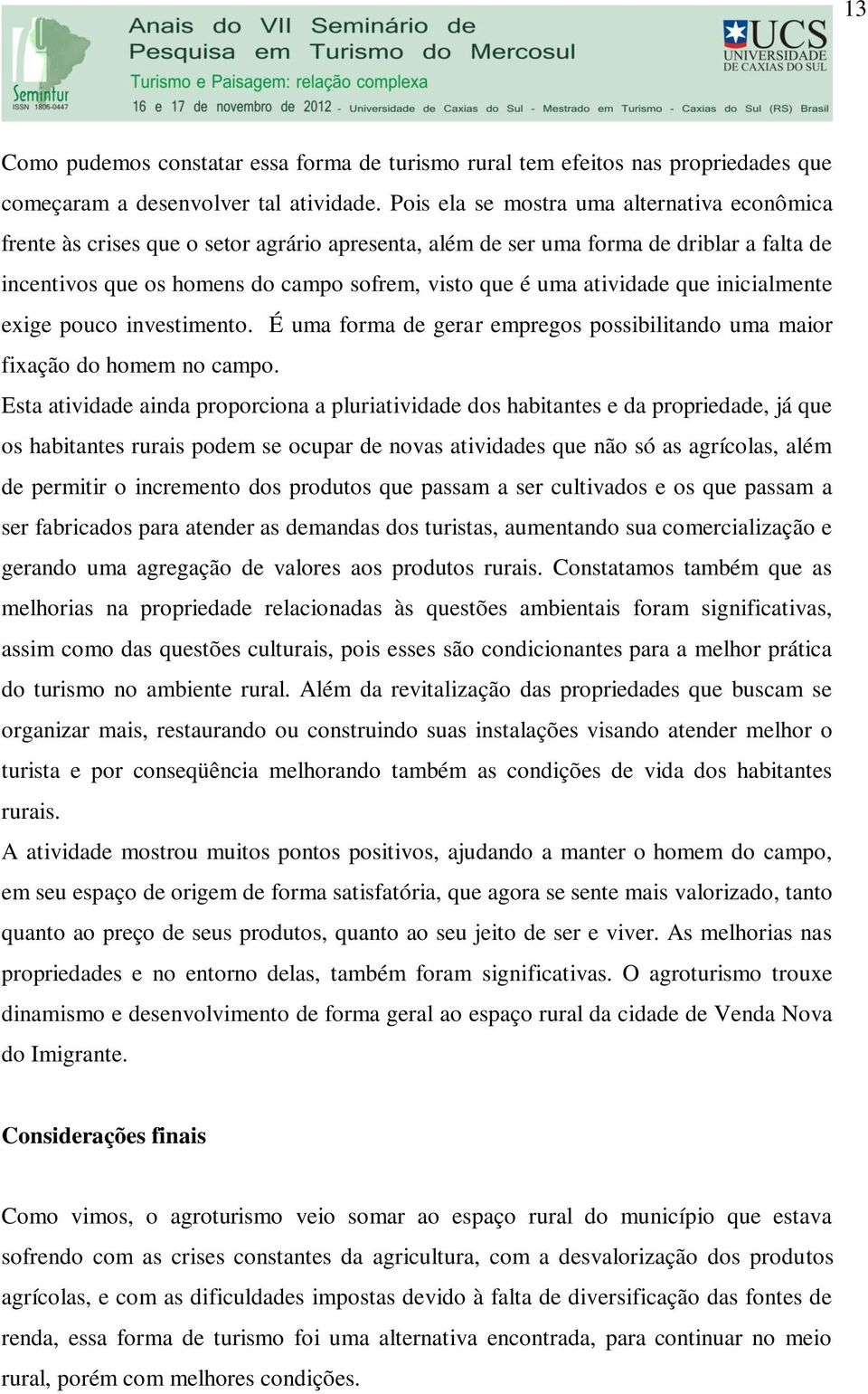 13

Anais do VII Seminário de Pesquisa em Turismo do Mercosul
Turismo e Paisagem: relação complexa
16 e 17 de novembro de 2012 - Universidade de Caxias do Sul - Mestrado em Turismo - Caxias do Sul (RS) Brasil

Semintur
ISSN 1806-0447

UCS
UNIVERSIDADE DE CAXIAS DO SUL

Como pudemos constatar essa forma de turismo rural tem efeitos nas propriedades que começaram a desenvolver tal atividade. Pois ela se mostra uma alternativa econômica frente às crises que o setor agrário apresenta, além de ser uma forma de driblar a falta de incentivos que os homens do campo sofrem, visto que é uma atividade que inicialmente exige pouco investimento. É uma forma de gerar empregos possibilitando uma maior fixação do homem no campo.

Esta atividade ainda proporciona a pluriatividade dos habitantes e da propriedade, já que os habitantes rurais podem se ocupar de novas atividades que não só as agrícolas, além de permitir o incremento dos produtos que passam a ser cultivados e os que passam a ser fabricados para atender as demandas dos turistas, aumentando sua comercialização e gerando uma agregação de valores aos produtos rurais. Constatamos também que as melhorias na propriedade relacionadas às questões ambientais foram significativas, assim como das questões culturais, pois esses são condicionantes para a melhor prática do turismo no ambiente rural. Além da revitalização das propriedades que buscam se organizar mais, restaurando ou construindo suas instalações visando atender melhor o turista e por conseqüência melhorando também as condições de vida dos habitantes rurais.

A atividade mostrou muitos pontos positivos, ajudando a manter o homem do campo, em seu espaço de origem de forma satisfatória, que agora se sente mais valorizado, tanto quanto ao preço de seus produtos, quanto ao seu jeito de ser e viver. As melhorias nas propriedades e no entorno delas, também foram significativas. O agroturismo trouxe dinamismo e desenvolvimento de forma geral ao espaço rural da cidade de Venda Nova do Imigrante.

Considerações finais

Como vimos, o agroturismo veio somar ao espaço rural do município que estava sofrendo com as crises constantes da agricultura, com a desvalorização dos produtos agrícolas, e com as dificuldades impostas devido à falta de diversificação das fontes de renda, essa forma de turismo foi uma alternativa encontrada, para continuar no meio rural, porém com melhores condições.